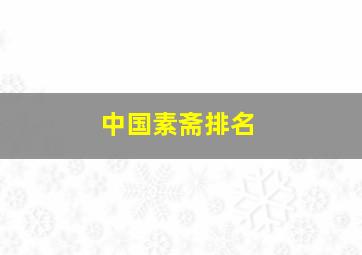 中国素斋排名